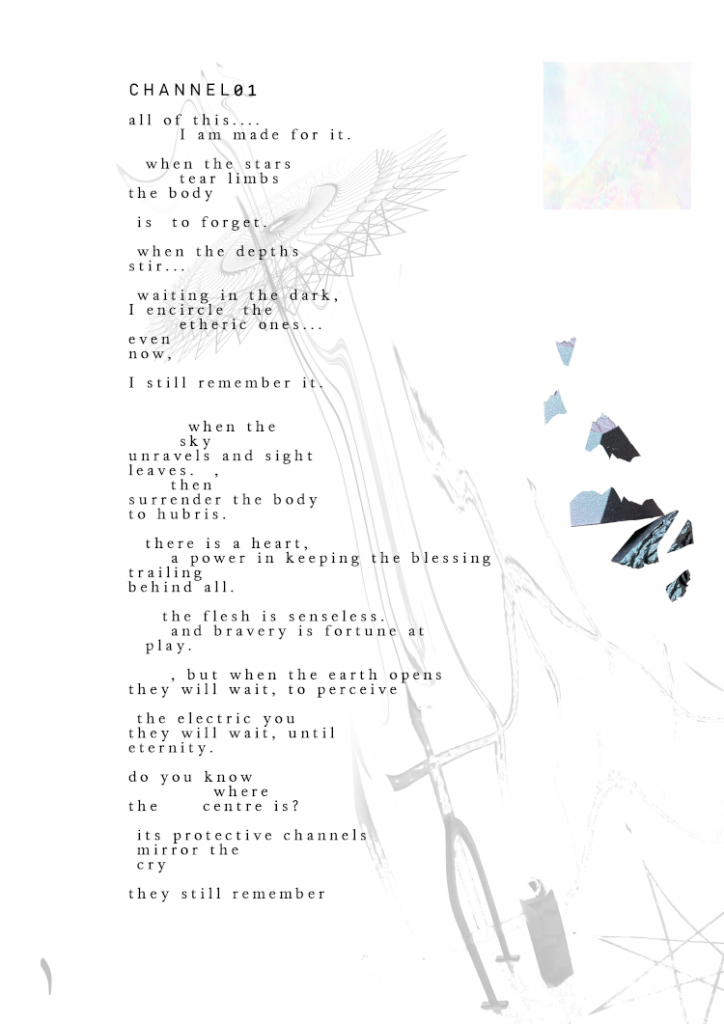 CHANNEL01

all of this....
I am made for it.

when the stars
tear limbs
the body

is to forget.

when the depths
stir...

waiting in the dark,
I encircle the
etheric ones...
even
now,

I still remember it.

when the
sky
unravels and sight
leaves. ,
then
surrender the body
to hubris.

there is a heart,
a power in keeping the blessing
trailing
behind all.

the flesh is senseless.
and bravery is fortune at
play.

, but when the earth opens
they will wait, to perceive

the electric you
they will wait, until
eternity.

do you know
where
the centre is?

its protective channels
mirror the
cry

they still remember